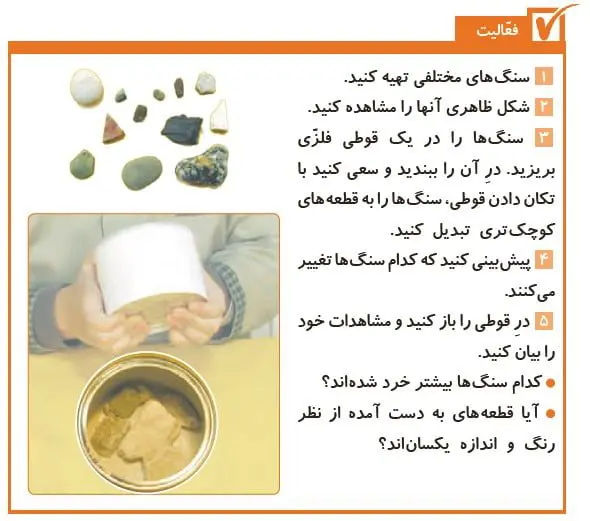 فعّالیت

۱ سنگ‌های مختلفی تهیه کنید.

۲ شکل ظاهری آنها را مشاهده کنید.

۳ سنگ‌ها را در یک قوطی فلزّی بریزید. درِ آن را ببندید و سعی کنید با تکان دادن قوطی، سنگ‌ها را به قطعه‌های کوچک‌تری تبدیل کنید.

۴ پیش‌بینی کنید که کدام سنگ‌ها تغییر می‌کنند.

۵ درِ قوطی را باز کنید و مشاهدات خود را بیان کنید.

● کدام سنگ‌ها بیشتر خرد شده‌اند؟

● آیا قطعه‌های به دست آمده از نظر رنگ و اندازه یکسان‌اند؟